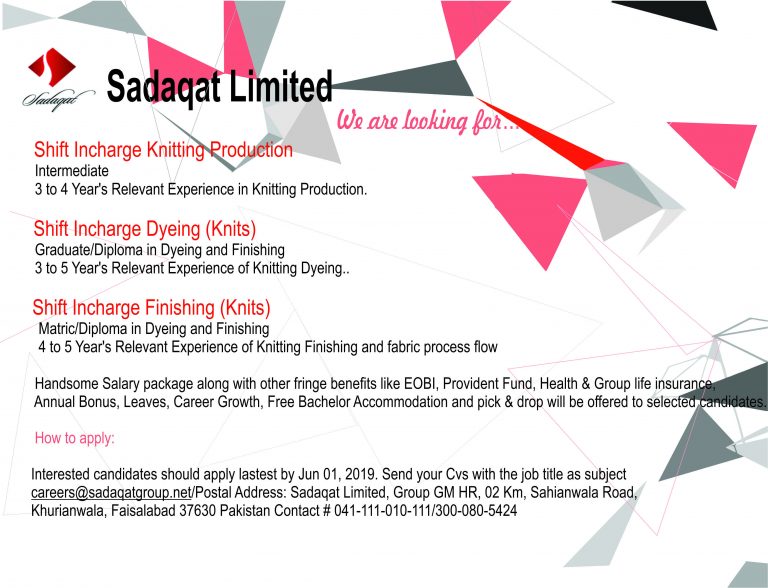 Sadaqat

Sadaqat Limited

We are looking for...

Shift Incharge Knitting Production
Intermediate
3 to 4 Year's Relevant Experience in Knitting Production.

Shift Incharge Dyeing (Knits)
Graduate/Diploma in Dyeing and Finishing
3 to 5 Year's Relevant Experience of Knitting Dyeing..

Shift Incharge Finishing (Knits)
Matric/Diploma in Dyeing and Finishing
4 to 5 Year's Relevant Experience of Knitting Finishing and fabric process flow

Handsome Salary package along with other fringe benefits like EOBI, Provident Fund, Health & Group life insurance, Annual Bonus, Leaves, Career Growth, Free Bachelor Accommodation and pick & drop will be offered to selected candidates.

How to apply:

Interested candidates should apply lastest by Jun 01, 2019. Send your Cvs with the job title as subject careers@sadaqatgroup.net/Postal Address: Sadaqat Limited, Group GM HR, 02 Km, Sahianwala Road, Khurianwala, Faisalabad 37630 Pakistan Contact # 041-111-010-111/300-080-5424